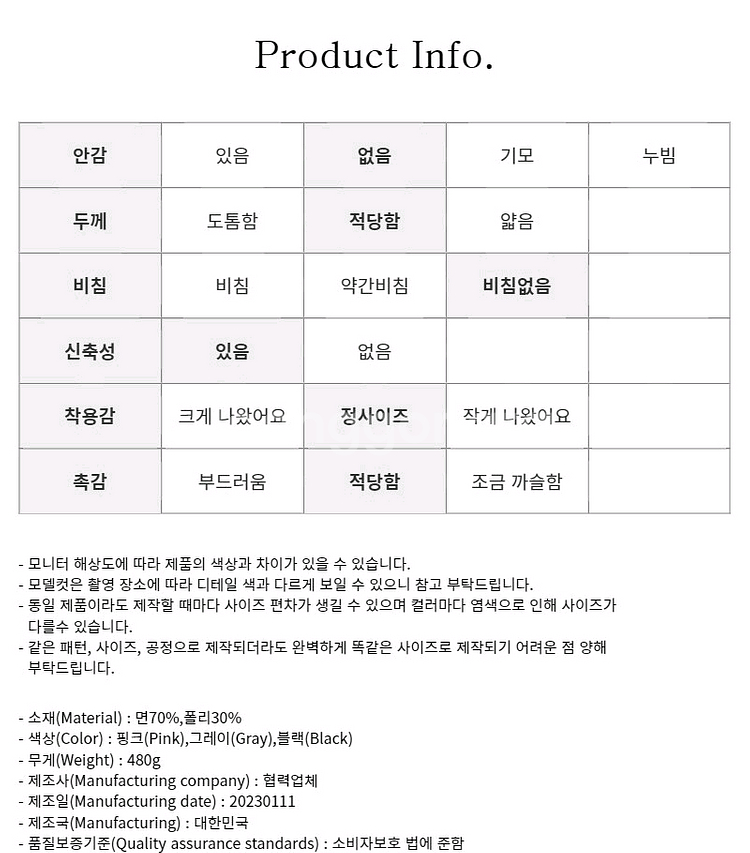 Product Info.

| 안감 | 있음 | 없음 | 기모 | 누빔 |
|---|---|---|---|---|
| 두께 | 도톰함 | 적당함 | 얇음 | |
| 비침 | 비침 | 약간비침 | 비침없음 | |
| 신축성 | 있음 | 없음 | | |
| 착용감 | 크게 나왔어요 | 정사이즈 | 작게 나왔어요 | |
| 촉감 | 부드러움 | 적당함 | 조금 까슬함 | |

- 모니터 해상도에 따라 제품의 색상과 차이가 있을 수 있습니다.
- 모델컷은 촬영 장소에 따라 디테일 색과 다르게 보일 수 있으니 참고 부탁드립니다.
- 동일 제품이라도 제작할 때마다 사이즈 편차가 생길 수 있으며 컬러마다 염색으로 인해 사이즈가 다를수 있습니다.
- 같은 패턴, 사이즈, 공정으로 제작되더라도 완벽하게 똑같은 사이즈로 제작되기 어려운 점 양해 부탁드립니다.

- 소재(Material) : 면70%,폴리30%
- 색상(Color) : 핑크(Pink),그레이(Gray),블랙(Black)
- 무게(Weight) : 480g
- 제조사(Manufacturing company) : 협력업체
- 제조일(Manufacturing date) : 20230111
- 제조국(Manufacturing) : 대한민국
- 품질보증기준(Quality assurance standards) : 소비자보호 법에 준함